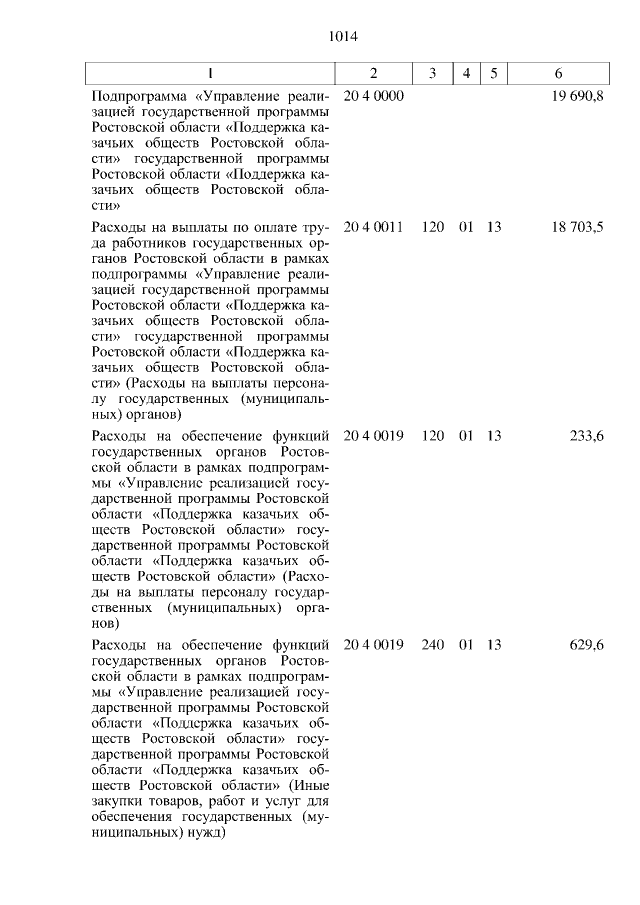 1014

| 1 | 2 | 3 | 4 | 5 | 6 |
|---|---|---|---|---|---|
| Подпрограмма «Управление реализацией государственной программы Ростовской области «Поддержка казачьих обществ Ростовской области» государственной программы Ростовской области «Поддержка казачьих обществ Ростовской области» | 20 4 0000 | | | | 19 690,8 |
| Расходы на выплаты по оплате труда работников государственных органов Ростовской области в рамках подпрограммы «Управление реализацией государственной программы Ростовской области «Поддержка казачьих обществ Ростовской области» государственной программы Ростовской области «Поддержка казачьих обществ Ростовской области» (Расходы на выплаты персоналу государственных (муниципальных) органов) | 20 4 0011 | 120 | 01 | 13 | 18 703,5 |
| Расходы на обеспечение функций государственных органов Ростовской области в рамках подпрограммы «Управление реализацией государственной программы Ростовской области «Поддержка казачьих обществ Ростовской области» государственной программы Ростовской области «Поддержка казачьих обществ Ростовской области» (Расходы на выплаты персоналу государственных (муниципальных) органов) | 20 4 0019 | 120 | 01 | 13 | 233,6 |
| Расходы на обеспечение функций государственных органов Ростовской области в рамках подпрограммы «Управление реализацией государственной программы Ростовской области «Поддержка казачьих обществ Ростовской области» государственной программы Ростовской области «Поддержка казачьих обществ Ростовской области» (Иные закупки товаров, работ и услуг для обеспечения государственных (муниципальных) нужд) | 20 4 0019 | 240 | 01 | 13 | 629,6 |